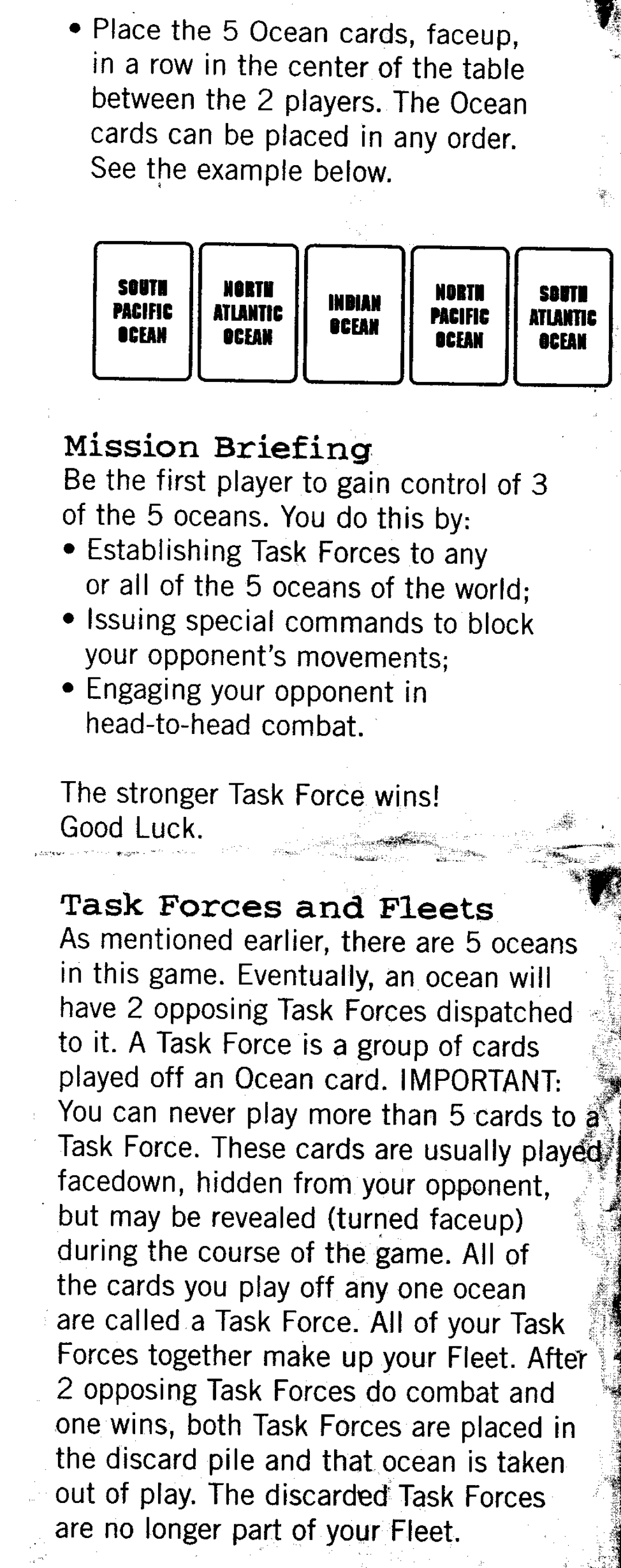 • Place the 5 Ocean cards, faceup, in a row in the center of the table between the 2 players. The Ocean cards can be placed in any order. See the example below.

SOUTH
PACIFIC
OCEAN

NORTH
ATLANTIC
OCEAN

INDIAN
OCEAN

NORTH
PACIFIC
OCEAN

SOUTH
ATLANTIC
OCEAN

Mission Briefing
Be the first player to gain control of 3 of the 5 oceans. You do this by:
• Establishing Task Forces to any or all of the 5 oceans of the world;
• Issuing special commands to block your opponent's movements;
• Engaging your opponent in head-to-head combat.

The stronger Task Force wins!
Good Luck.

Task Forces and Fleets
As mentioned earlier, there are 5 oceans in this game. Eventually, an ocean will have 2 opposing Task Forces dispatched to it. A Task Force is a group of cards played off an Ocean card. IMPORTANT: You can never play more than 5 cards to a Task Force. These cards are usually played facedown, hidden from your opponent, but may be revealed (turned faceup) during the course of the game. All of the cards you play off any one ocean are called a Task Force. All of your Task Forces together make up your Fleet. After 2 opposing Task Forces do combat and one wins, both Task Forces are placed in the discard pile and that ocean is taken out of play. The discarded Task Forces are no longer part of your Fleet.